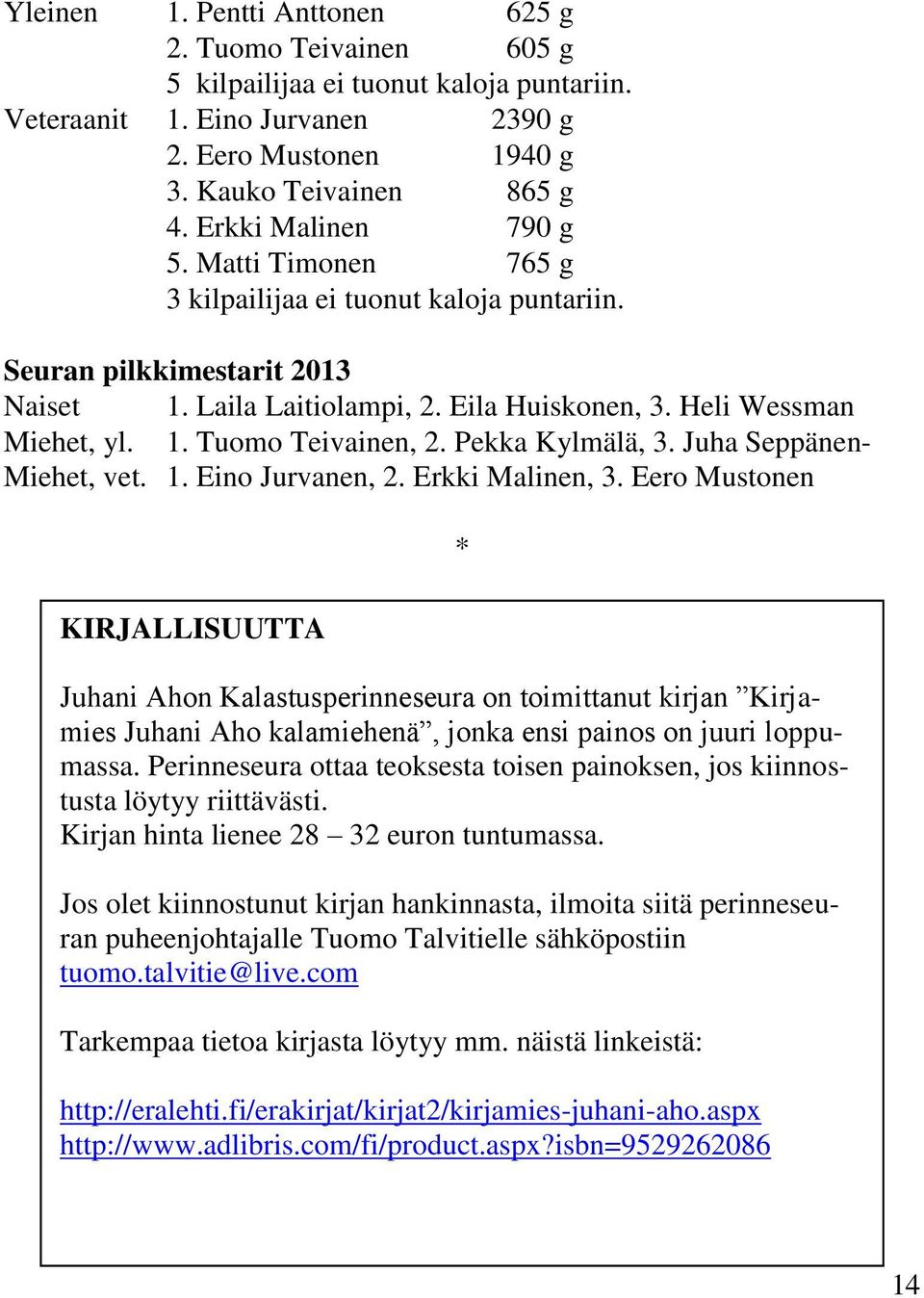 Yleinen 1. Pentti Anttonen 625 g
2. Tuomo Teivainen 605 g
5 kilpailijaa ei tuonut kaloja puntariin.
Veteraanit 1. Eino Jurvanen 2390 g
2. Eero Mustonen 1940 g
3. Kauko Teivainen 865 g
4. Erkki Malinen 790 g
5. Matti Timonen 765 g
3 kilpailijaa ei tuonut kaloja puntariin.

Seuran pilkkimestarit 2013
Naiset 1. Laila Laitiolampi, 2. Eila Huiskonen, 3. Heli Wessman
Miehet, yl. 1. Tuomo Teivainen, 2. Pekka Kylmälä, 3. Juha Seppänen-
Miehet, vet. 1. Eino Jurvanen, 2. Erkki Malinen, 3. Eero Mustonen

*

KIRJALLISUUTTA

Juhani Ahon Kalastusperinneseura on toimittanut kirjan ”Kirjamies Juhani Aho kalamiehenä”, jonka ensi painos on juuri loppumassa. Perinneseura ottaa teoksesta toisen painoksen, jos kiinnostusta löytyy riittävästi.
Kirjan hinta lienee 28 – 32 euron tuntumassa.

Jos olet kiinnostunut kirjan hankinnasta, ilmoita siitä perinneseuran puheenjohtajalle Tuomo Talvitielle sähköpostiin tuomo.talvitie@live.com

Tarkempaa tietoa kirjasta löytyy mm. näistä linkeistä:

http://eralehti.fi/erakirjat/kirjat2/kirjamies-juhani-aho.aspx
http://www.adlibris.com/fi/product.aspx?isbn=9529262086

14